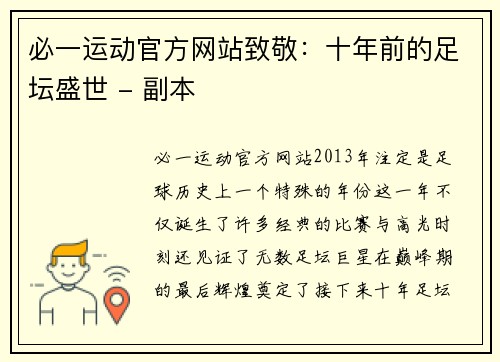 必一运动官方网站致敬：十年前的足坛盛世 - 副本

必一运动官方网站2013年注定是足球历史上一个特殊的年份这一年不仅诞生了许多经典的比赛与高光时刻还见证了无数足坛巨星在巅峰期的最后辉煌奠定了接下来十年足坛